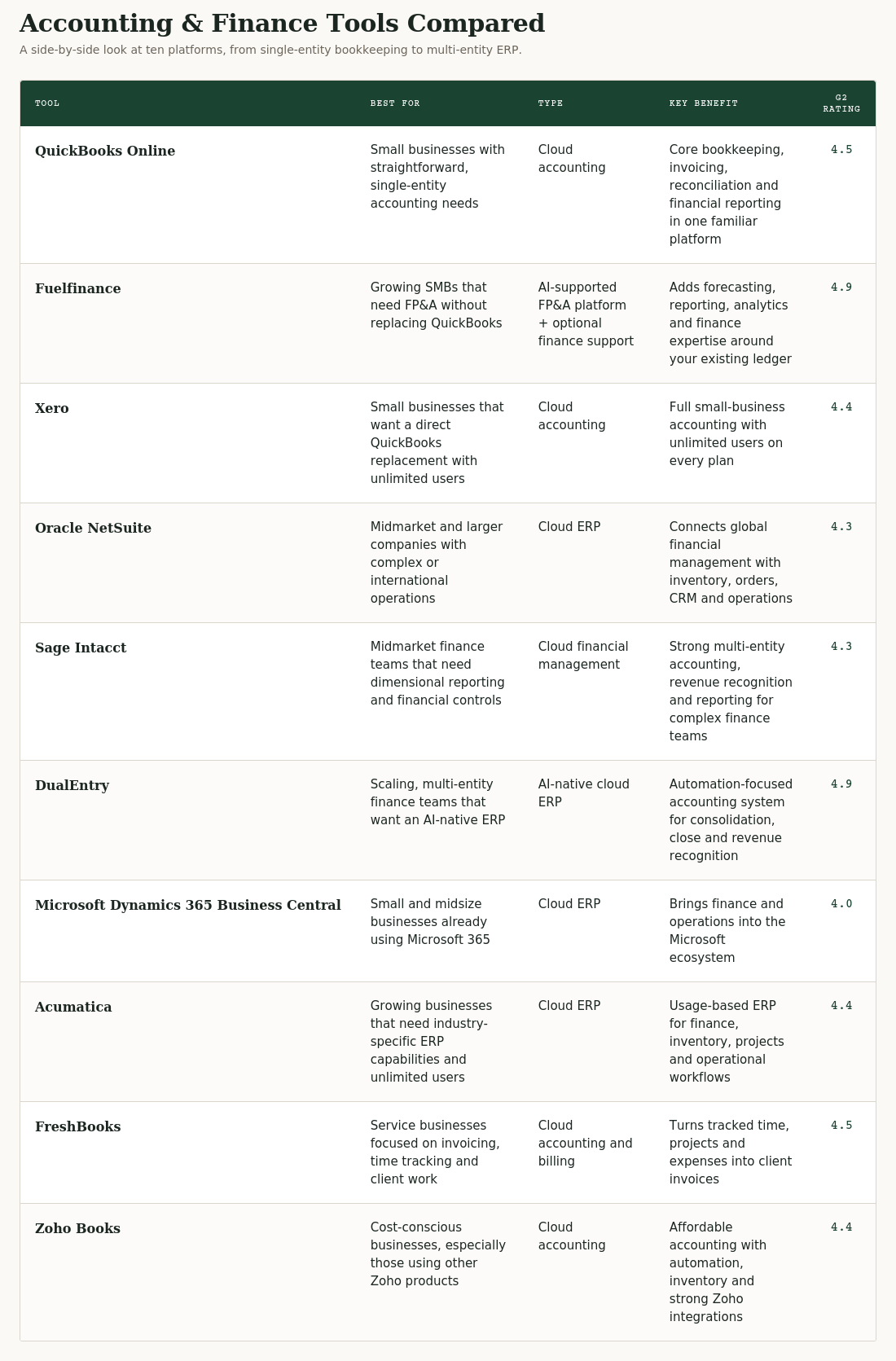 Accounting & Finance Tools Compared

A side-by-side look at ten platforms, from single-entity bookkeeping to multi-entity ERP.

| TOOL | BEST FOR | TYPE | KEY BENEFIT | G2 RATING |
|---|---|---|---|---|
| QuickBooks Online | Small businesses with straightforward, single-entity accounting needs | Cloud accounting | Core bookkeeping, invoicing, reconciliation and financial reporting in one familiar platform | 4.5 |
| Fuelfinance | Growing SMBs that need FP&A without replacing QuickBooks | AI-supported FP&A platform + optional finance support | Adds forecasting, reporting, analytics and finance expertise around your existing ledger | 4.9 |
| Xero | Small businesses that want a direct QuickBooks replacement with unlimited users | Cloud accounting | Full small-business accounting with unlimited users on every plan | 4.4 |
| Oracle NetSuite | Midmarket and larger companies with complex or international operations | Cloud ERP | Connects global financial management with inventory, orders, CRM and operations | 4.3 |
| Sage Intacct | Midmarket finance teams that need dimensional reporting and financial controls | Cloud financial management | Strong multi-entity accounting, revenue recognition and reporting for complex finance teams | 4.3 |
| DualEntry | Scaling, multi-entity finance teams that want an AI-native ERP | AI-native cloud ERP | Automation-focused accounting system for consolidation, close and revenue recognition | 4.9 |
| Microsoft Dynamics 365 Business Central | Small and midsize businesses already using Microsoft 365 | Cloud ERP | Brings finance and operations into the Microsoft ecosystem | 4.0 |
| Acumatica | Growing businesses that need industry-specific ERP capabilities and unlimited users | Cloud ERP | Usage-based ERP for finance, inventory, projects and operational workflows | 4.4 |
| FreshBooks | Service businesses focused on invoicing, time tracking and client work | Cloud accounting and billing | Turns tracked time, projects and expenses into client invoices | 4.5 |
| Zoho Books | Cost-conscious businesses, especially those using other Zoho products | Cloud accounting | Affordable accounting with automation, inventory and strong Zoho integrations | 4.4 |